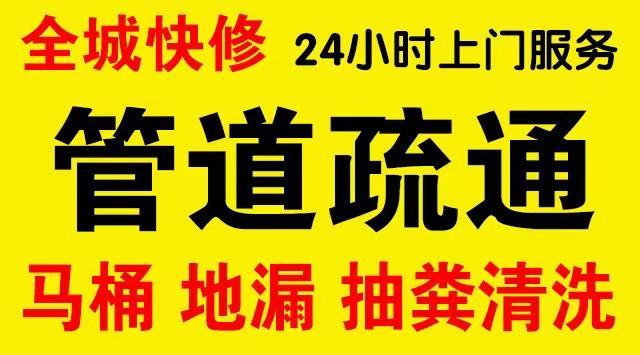 全城快修 24小时上门服务

管道疏通

马桶 地漏 抽粪清洗